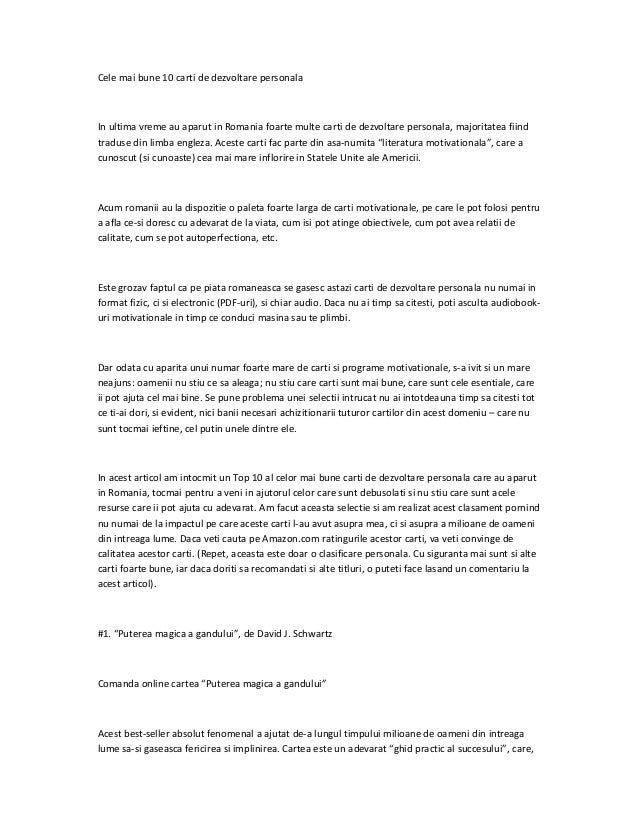 Cele mai bune 10 carti de dezvoltare personala

In ultima vreme au aparut in Romania foarte multe carti de dezvoltare personala, majoritatea fiind traduse din limba engleza. Aceste carti fac parte din asa-numita "literatura motivationala", care a cunoscut (si cunoaste) cea mai mare inflorire in Statele Unite ale Americii.

Acum romanii au la dispozitie o paleta foarte larga de carti motivationale, pe care le pot folosi pentru a afla ce-si doresc cu adevarat de la viata, cum isi pot atinge obiectivele, cum pot avea relatii de calitate, cum se pot autoperfectiona, etc.

Este grozav faptul ca pe piata romaneasca se gasesc astazi carti de dezvoltare personala nu numai in format fizic, ci si electronic (PDF-uri), si chiar audio. Daca nu ai timp sa citesti, poti asculta audiobook-uri motivationale in timp ce conduci masina sau te plimbi.

Dar odata cu aparita unui numar foarte mare de carti si programe motivationale, s-a ivit si un mare neajuns: oamenii nu stiu ce sa aleaga; nu stiu care carti sunt mai bune, care sunt cele esentiale, care ii pot ajuta cel mai bine. Se pune problema unei selectii intrucat nu ai intotdeauna timp sa citesti tot ce ti-ai dori, si evident, nici banii necesari achizitionarii tuturor cartilor din acest domeniu – care nu sunt tocmai ieftine, cel putin unele dintre ele.

In acest articol am intocmit un Top 10 al celor mai bune carti de dezvoltare personala care au aparut in Romania, tocmai pentru a veni in ajutorul celor care sunt debusolati si nu stiu care sunt acele resurse care ii pot ajuta cu adevarat. Am facut aceasta selectie si am realizat acest clasament pornind nu numai de la impactul pe care aceste carti l-au avut asupra mea, ci si asupra a milioane de oameni din intreaga lume. Daca veti cauta pe Amazon.com ratingurile acestor carti, va veti convinge de calitatea acestor carti. (Repet, aceasta este doar o clasificare personala. Cu siguranta mai sunt si alte carti foarte bune, iar daca doriti sa recomandati si alte titluri, o puteti face lasand un comentariu la acest articol).

#1. "Puterea magica a gandului", de David J. Schwartz

Comanda online cartea "Puterea magica a gandului"

Acest best-seller absolut fenomenal a ajutat de-a lungul timpului milioane de oameni din intreaga lume sa-si gaseasca fericirea si implinirea. Cartea este un adevarat "ghid practic al succesului", care,